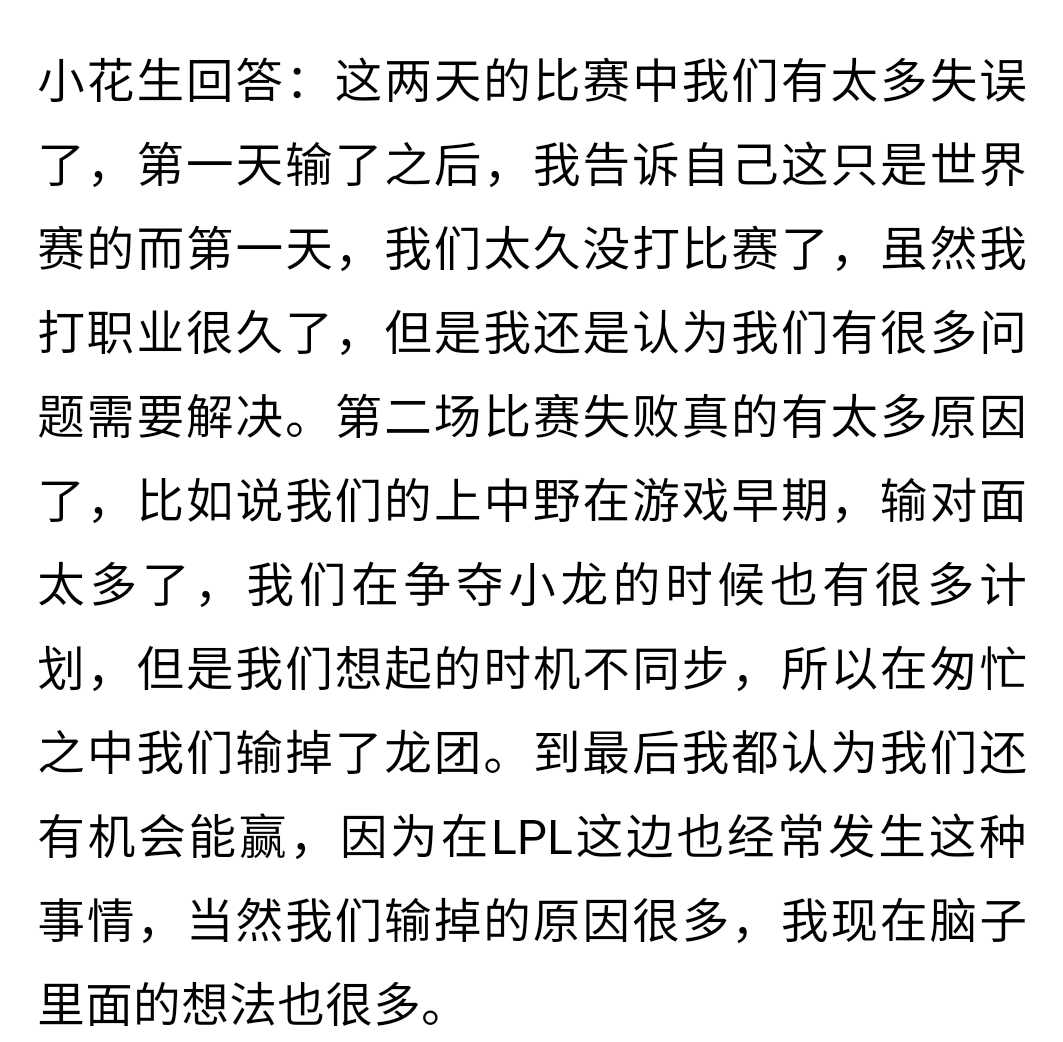 小花生回答：这两天的比赛中我们有太多失误了，第一天输了之后，我告诉自己这只是世界赛的而第一天，我们太久没打比赛了，虽然我打职业很久了，但是我还是认为我们有很多问题需要解决。第二场比赛失败真的有太多原因了，比如说我们的上中野在游戏早期，输对面太多了，我们在争夺小龙的时候也有很多计划，但是我们想起的时机不同步，所以在匆忙之中我们输掉了龙团。到最后我都认为我们还有机会能赢，因为在LPL这边也经常发生这种事情，当然我们输掉的原因很多，我现在脑子里面的想法也很多。